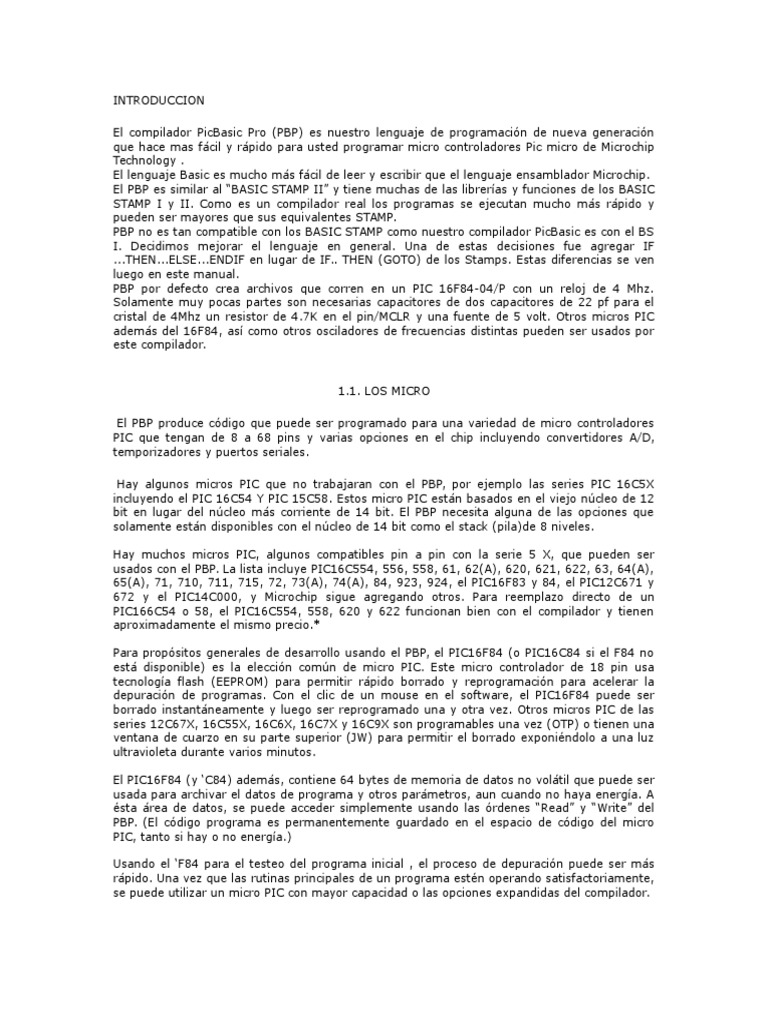 INTRODUCCION

El compilador PicBasic Pro (PBP) es nuestro lenguaje de programación de nueva generación que hace mas fácil y rápido para usted programar micro controladores Pic micro de Microchip Technology .
El lenguaje Basic es mucho más fácil de leer y escribir que el lenguaje ensamblador Microchip.
El PBP es similar al "BASIC STAMP II" y tiene muchas de las librerías y funciones de los BASIC STAMP I y II. Como es un compilador real los programas se ejecutan mucho más rápido y pueden ser mayores que sus equivalentes STAMP.
PBP no es tan compatible con los BASIC STAMP como nuestro compilador PicBasic es con el BS I. Decidimos mejorar el lenguaje en general. Una de estas decisiones fue agregar IF ...THEN...ELSE...ENDIF en lugar de IF.. THEN (GOTO) de los Stamps. Estas diferencias se ven luego en este manual.
PBP por defecto crea archivos que corren en un PIC 16F84-04/P con un reloj de 4 Mhz. Solamente muy pocas partes son necesarias capacitores de dos capacitores de 22 pf para el cristal de 4Mhz un resistor de 4.7K en el pin/MCLR y una fuente de 5 volt. Otros micros PIC además del 16F84, así como otros osciladores de frecuencias distintas pueden ser usados por este compilador.

1.1. LOS MICRO

El PBP produce código que puede ser programado para una variedad de micro controladores PIC que tengan de 8 a 68 pins y varias opciones en el chip incluyendo convertidores A/D, temporizadores y puertos seriales.

Hay algunos micros PIC que no trabajaran con el PBP, por ejemplo las series PIC 16C5X incluyendo el PIC 16C54 Y PIC 15C58. Estos micro PIC están basados en el viejo núcleo de 12 bit en lugar del núcleo más corriente de 14 bit. El PBP necesita alguna de las opciones que solamente están disponibles con el núcleo de 14 bit como el stack (pila)de 8 niveles.

Hay muchos micros PIC, algunos compatibles pin a pin con la serie 5 X, que pueden ser usados con el PBP. La lista incluye PIC16C554, 556, 558, 61, 62(A), 620, 621, 622, 63, 64(A), 65(A), 71, 710, 711, 715, 72, 73(A), 74(A), 84, 923, 924, el PIC16F83 y 84, el PIC12C671 y 672 y el PIC14C000, y Microchip sigue agregando otros. Para reemplazo directo de un PIC166C54 o 58, el PIC16C554, 558, 620 y 622 funcionan bien con el compilador y tienen aproximadamente el mismo precio.*

Para propósitos generales de desarrollo usando el PBP, el PIC16F84 (o PIC16C84 si el F84 no está disponible) es la elección común de micro PIC. Este micro controlador de 18 pin usa tecnología flash (EEPROM) para permitir rápido borrado y reprogramación para acelerar la depuración de programas. Con el clic de un mouse en el software, el PIC16F84 puede ser borrado instantáneamente y luego ser reprogramado una y otra vez. Otros micros PIC de las series 12C67X, 16C55X, 16C6X, 16C7X y 16C9X son programables una vez (OTP) o tienen una ventana de cuarzo en su parte superior (JW) para permitir el borrado exponiéndolo a una luz ultravioleta durante varios minutos.

El PIC16F84 (y 'C84) además, contiene 64 bytes de memoria de datos no volátil que puede ser usada para archivar el datos de programa y otros parámetros, aun cuando no haya energía. A ésta área de datos, se puede acceder simplemente usando las órdenes "Read" y "Write" del PBP. (El código programa es permanentemente guardado en el espacio de código del micro PIC, tanto si hay o no energía.)

Usando el 'F84 para el testeo del programa inicial , el proceso de depuración puede ser más rápido. Una vez que las rutinas principales de un programa estén operando satisfactoriamente, se puede utilizar un micro PIC con mayor capacidad o las opciones expandidas del compilador.